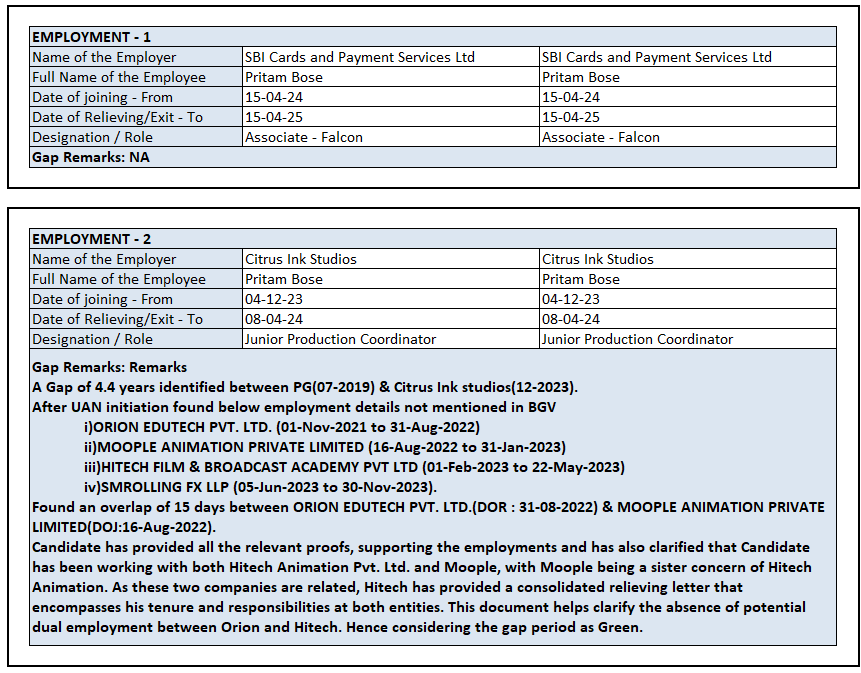 | EMPLOYMENT - 1 | | |
|---|---|---|
| Name of the Employer | SBI Cards and Payment Services Ltd | SBI Cards and Payment Services Ltd |
| Full Name of the Employee | Pritam Bose | Pritam Bose |
| Date of joining - From | 15-04-24 | 15-04-24 |
| Date of Relieving/Exit - To | 15-04-25 | 15-04-25 |
| Designation / Role | Associate - Falcon | Associate - Falcon |
| Gap Remarks: NA | | |

| EMPLOYMENT - 2 | | |
|---|---|---|
| Name of the Employer | Citrus Ink Studios | Citrus Ink Studios |
| Full Name of the Employee | Pritam Bose | Pritam Bose |
| Date of joining - From | 04-12-23 | 04-12-23 |
| Date of Relieving/Exit - To | 08-04-24 | 08-04-24 |
| Designation / Role | Junior Production Coordinator | Junior Production Coordinator |

Gap Remarks: Remarks
A Gap of 4.4 years identified between PG(07-2019) & Citrus Ink studios(12-2023).
After UAN initiation found below employment details not mentioned in BGV
i)ORION EDUTECH PVT. LTD. (01-Nov-2021 to 31-Aug-2022)
ii)MOOPLE ANIMATION PRIVATE LIMITED (16-Aug-2022 to 31-Jan-2023)
iii)HITECH FILM & BROADCAST ACADEMY PVT LTD (01-Feb-2023 to 22-May-2023)
iv)SMROLLING FX LLP (05-Jun-2023 to 30-Nov-2023).
Found an overlap of 15 days between ORION EDUTECH PVT. LTD.(DOR : 31-08-2022) & MOOPLE ANIMATION PRIVATE LIMITED(DOJ:16-Aug-2022).
Candidate has provided all the relevant proofs, supporting the employments and has also clarified that Candidate has been working with both Hitech Animation Pvt. Ltd. and Moople, with Moople being a sister concern of Hitech Animation. As these two companies are related, Hitech has provided a consolidated relieving letter that encompasses his tenure and responsibilities at both entities. This document helps clarify the absence of potential dual employment between Orion and Hitech. Hence considering the gap period as Green.